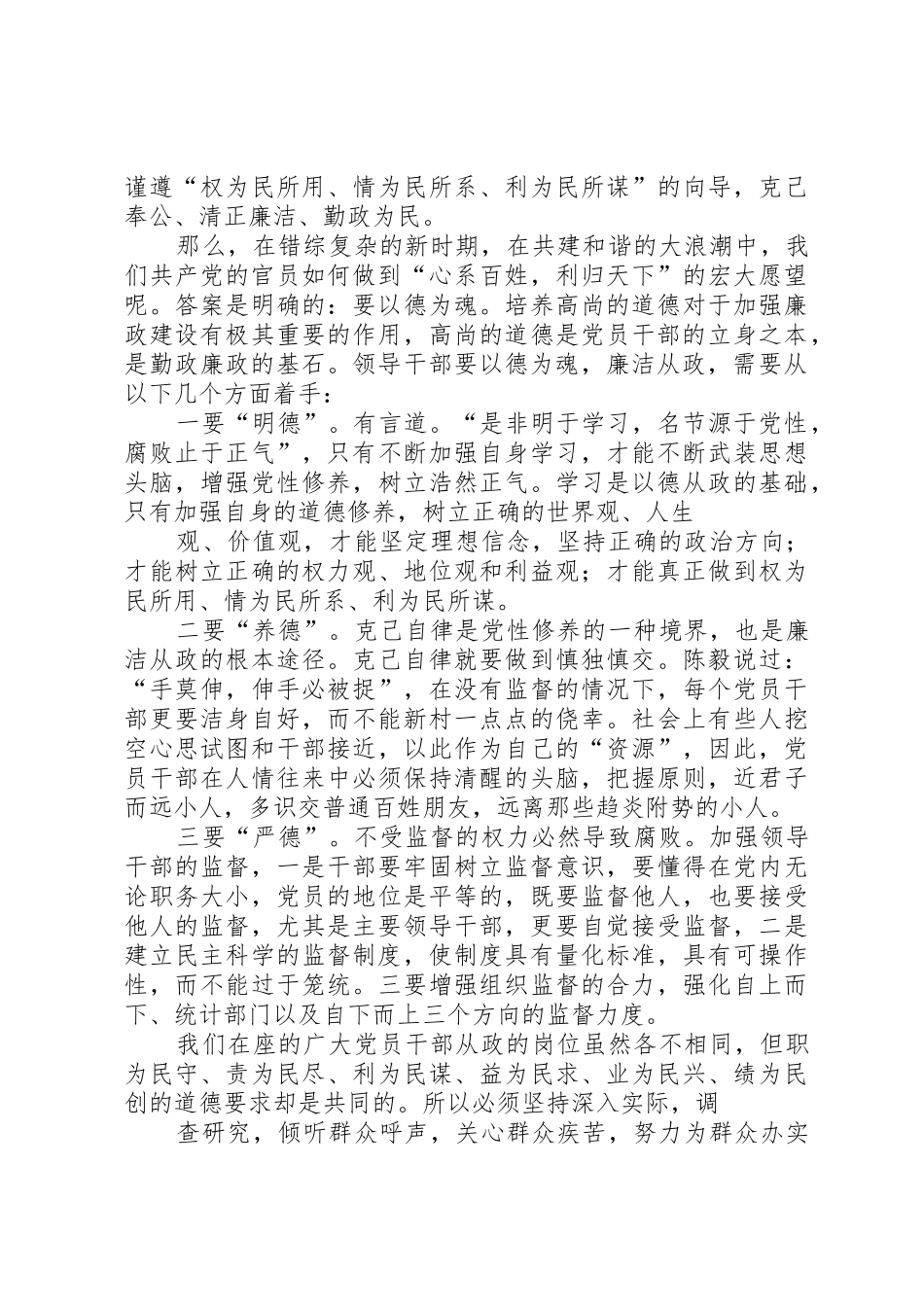 谨遵“权为民所用、情为民所系、利为民所谋”的向导，克己奉公、清正廉洁、勤政为民。

那么，在错综复杂的新时期，在共建和谐的大浪潮中，我们共产党的官员如何做到“心系百姓，利归天下”的宏大愿望呢。答案是明确的：要以德为魂。培养高尚的道德对于加强廉政建设有极其重要的作用，高尚的道德是党员干部的立身之本，是勤政廉政的基石。领导干部要以德为魂，廉洁从政，需要从以下几个方面着手：

一要“明德”。有言道。“是非明于学习，名节源于党性，腐败止于正气”，只有不断加强自身学习，才能不断武装思想头脑，增强党性修养，树立浩然正气。学习是以德从政的基础，只有加强自身的道德修养，树立正确的世界观、人生

观、价值观，才能坚定理想信念，坚持正确的政治方向；才能树立正确的权力观、地位观和利益观；才能真正做到权为民所用、情为民所系、利为民所谋。

二要“养德”。克己自律是党性修养的一种境界，也是廉洁从政的根本途径。克己自律就要做到慎独慎交。陈毅说过：“手莫伸，伸手必被捉”，在没有监督的情况下，每个党员干部更要洁身自好，而不能新村一点点的侥幸。社会上有些人挖空心思试图和干部接近，以此作为自己的“资源”，因此，党员干部在人情往来中必须保持清醒的头脑，把握原则，近君子而远小人，多识交普通百姓朋友，远离那些趋炎附势的小人。

三要“严德”。不受监督的权力必然导致腐败。加强领导干部的监督，一是干部要牢固树立监督意识，要懂得在党内无论职务大小，党员的地位是平等的，既要监督他人，也要接受他人的监督，尤其是主要领导干部，更要自觉接受监督，二是建立民主科学的监督制度，使制度具有量化标准，具有可操作性，而不能过于笼统。三要增强组织监督的合力，强化自上而下、统计部门以及自下而上三个方向的监督力度。

我们在座的广大党员干部从政的岗位虽然各不相同，但职为民守、责为民尽、利为民谋、益为民求、业为民兴、绩为民创的道德要求却是共同的。所以必须坚持深入实际，调

查研究，倾听群众呼声，关心群众疾苦，努力为群众办实